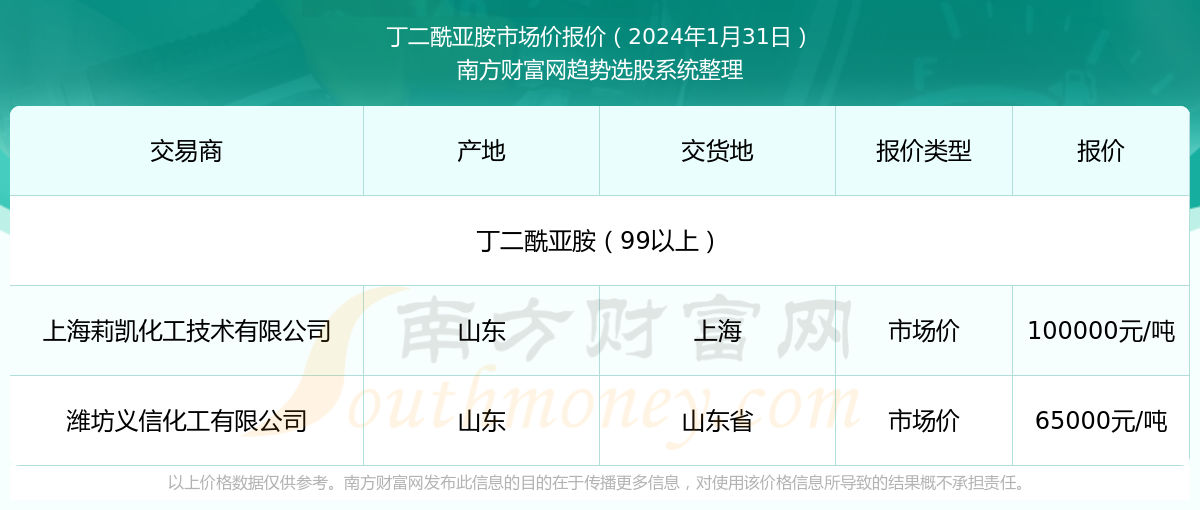 丁二酰亚胺市场价报价（2024年1月31日）
南方财富网趋势选股系统整理

| 交易商 | 产地 | 交货地 | 报价类型 | 报价 |
|---|---|---|---|---|
| 丁二酰亚胺（99以上） | | | | |
| 上海莉凯化工技术有限公司 | 山东 | 上海 | 市场价 | 100000元/吨 |
| 潍坊义信化工有限公司 | 山东 | 山东省 | 市场价 | 65000元/吨 |

南方财富网
Southmoney.com

以上价格数据仅供参考。南方财富网发布此信息的目的在于传播更多信息，对使用该价格信息所导致的结果概不承担责任。